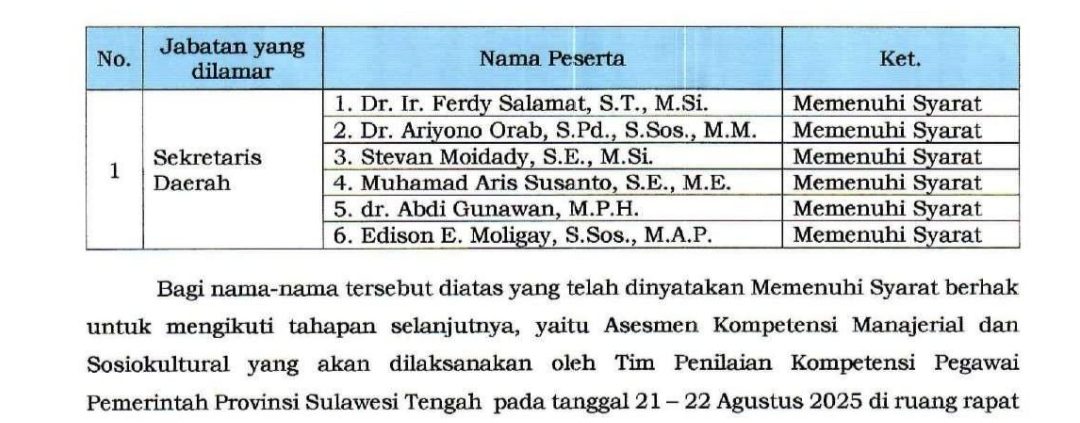 | No. | Jabatan yang dilamar | Nama Peserta | Ket. |
|---|---|---|---|
| 1 | Sekretaris Daerah | 1. Dr. Ir. Ferdy Salamat, S.T., M.Si. | Memenuhi Syarat |
| | | 2. Dr. Ariyono Orab, S.Pd., S.Sos., M.M. | Memenuhi Syarat |
| | | 3. Stevan Moidady, S.E., M.Si. | Memenuhi Syarat |
| | | 4. Muhamad Aris Susanto, S.E., M.E. | Memenuhi Syarat |
| | | 5. dr. Abdi Gunawan, M.P.H. | Memenuhi Syarat |
| | | 6. Edison E. Moligay, S.Sos., M.A.P. | Memenuhi Syarat |

Bagi nama-nama tersebut diatas yang telah dinyatakan Memenuhi Syarat berhak untuk mengikuti tahapan selanjutnya, yaitu Asesmen Kompetensi Manajerial dan Sosiokultural yang akan dilaksanakan oleh Tim Penilaian Kompetensi Pegawai Pemerintah Provinsi Sulawesi Tengah pada tanggal 21 – 22 Agustus 2025 di ruang rapat